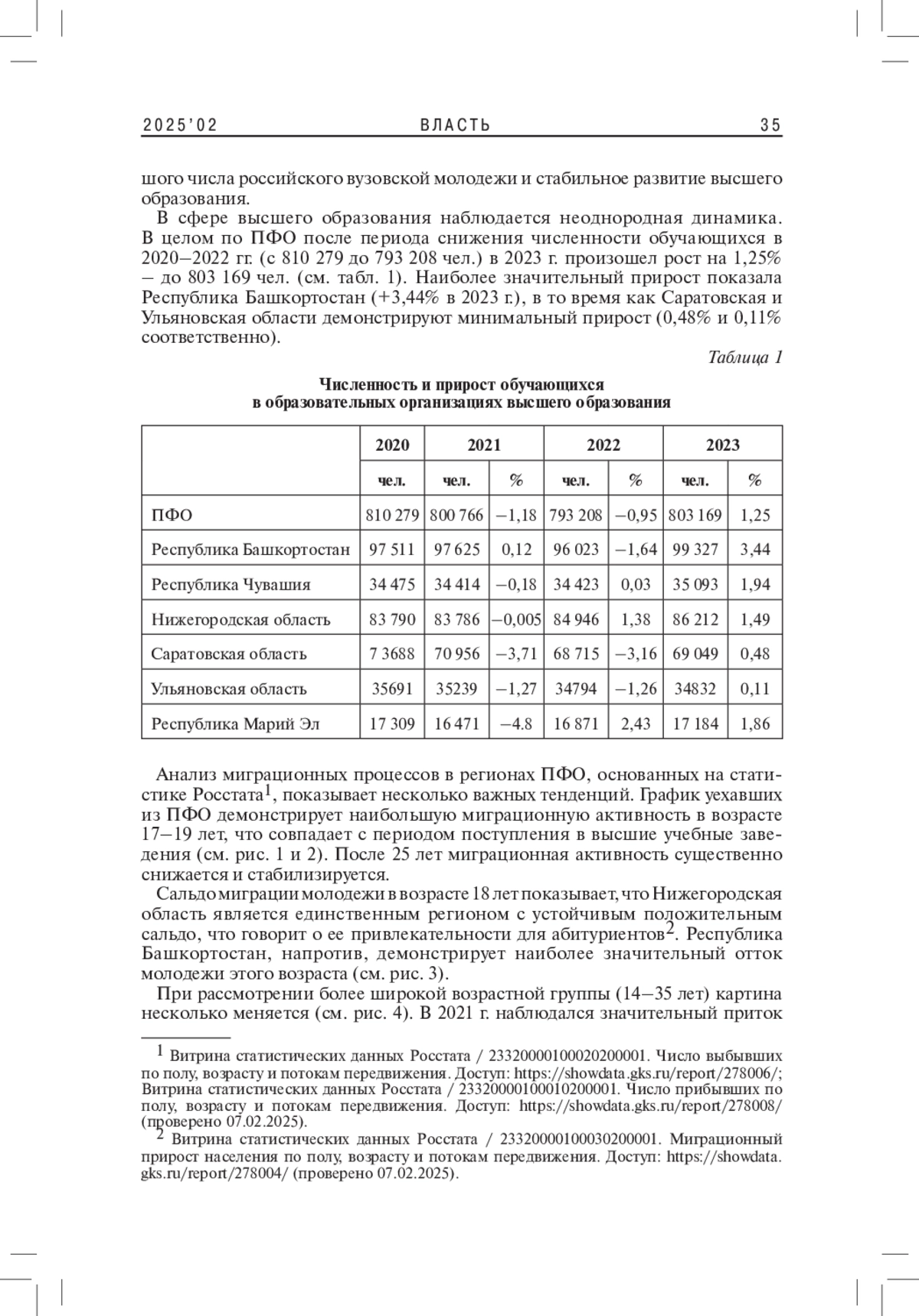 2025'02 ВЛАСТЬ 35

шого числа российского вузовской молодежи и стабильное развитие высшего образования.

В сфере высшего образования наблюдается неоднородная динамика. В целом по ПФО после периода снижения численности обучающихся в 2020–2022 гг. (с 810 279 до 793 208 чел.) в 2023 г. произошел рост на 1,25% – до 803 169 чел. (см. табл. 1). Наиболее значительный прирост показала Республика Башкортостан (+3,44% в 2023 г.), в то время как Саратовская и Ульяновская области демонстрируют минимальный прирост (0,48% и 0,11% соответственно).

Таблица 1

Численность и прирост обучающихся в образовательных организациях высшего образования

| | 2020 | 2021 | | 2022 | | 2023 | |
|---|---|---|---|---|---|---|---|
| | чел. | чел. | % | чел. | % | чел. | % |
| ПФО | 810 279 | 800 766 | –1,18 | 793 208 | –0,95 | 803 169 | 1,25 |
| Республика Башкортостан | 97 511 | 97 625 | 0,12 | 96 023 | –1,64 | 99 327 | 3,44 |
| Республика Чувашия | 34 475 | 34 414 | –0,18 | 34 423 | 0,03 | 35 093 | 1,94 |
| Нижегородская область | 83 790 | 83 786 | –0,005 | 84 946 | 1,38 | 86 212 | 1,49 |
| Саратовская область | 7 3688 | 70 956 | –3,71 | 68 715 | –3,16 | 69 049 | 0,48 |
| Ульяновская область | 35691 | 35239 | –1,27 | 34794 | –1,26 | 34832 | 0,11 |
| Республика Марий Эл | 17 309 | 16 471 | –4.8 | 16 871 | 2,43 | 17 184 | 1,86 |

Анализ миграционных процессов в регионах ПФО, основанных на статистике Росстата$^1$, показывает несколько важных тенденций. График уехавших из ПФО демонстрирует наибольшую миграционную активность в возрасте 17–19 лет, что совпадает с периодом поступления в высшие учебные заведения (см. рис. 1 и 2). После 25 лет миграционная активность существенно снижается и стабилизируется.

Сальдо миграции молодежи в возрасте 18 лет показывает, что Нижегородская область является единственным регионом с устойчивым положительным сальдо, что говорит о ее привлекательности для абитуриентов$^2$. Республика Башкортостан, напротив, демонстрирует наиболее значительный отток молодежи этого возраста (см. рис. 3).

При рассмотрении более широкой возрастной группы (14–35 лет) картина несколько меняется (см. рис. 4). В 2021 г. наблюдался значительный приток

$^1$ Витрина статистических данных Росстата / 23320000100020200001. Число выбывших по полу, возрасту и потокам передвижения. Доступ: https://showdata.gks.ru/report/278006/; Витрина статистических данных Росстата / 23320000100010200001. Число прибывших по полу, возрасту и потокам передвижения. Доступ: https://showdata.gks.ru/report/278008/ (проверено 07.02.2025).

$^2$ Витрина статистических данных Росстата / 23320000100030200001. Миграционный прирост населения по полу, возрасту и потокам передвижения. Доступ: https://showdata.gks.ru/report/278004/ (проверено 07.02.2025).